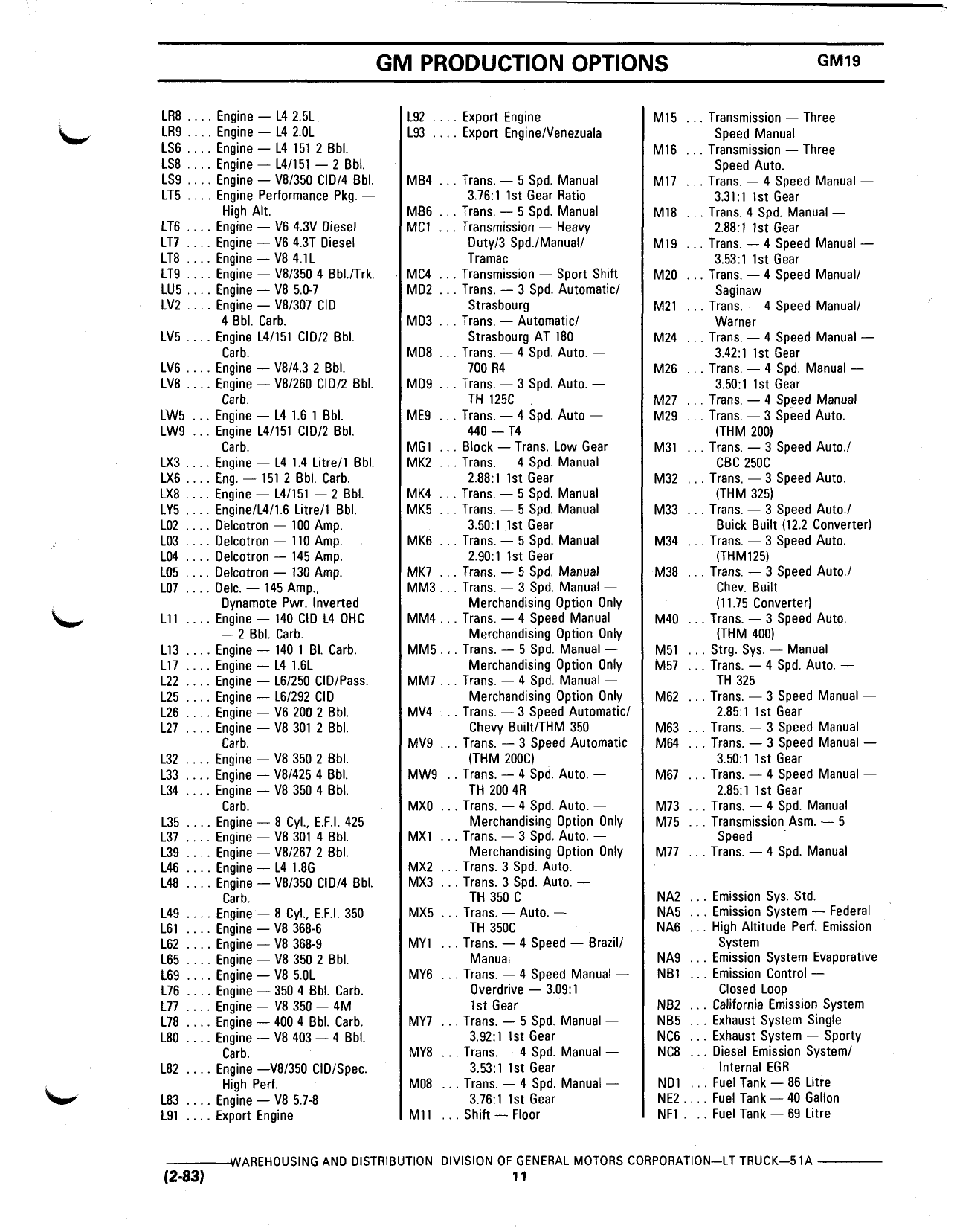 GM PRODUCTION OPTIONS GM19

LR8 .... Engine — L4 2.5L
LR9 .... Engine — L4 2.0L
LS6 .... Engine — L4 151 2 Bbl.
LS8 .... Engine — L4/151 — 2 Bbl.
LS9 .... Engine — V8/350 CID/4 Bbl.
LT5 .... Engine Performance Pkg. — High Alt.
LT6 .... Engine — V6 4.3V Diesel
LT7 .... Engine — V6 4.3T Diesel
LT8 .... Engine — V8 4.1L
LT9 .... Engine — V8/350 4 Bbl./Trk.
LU5 .... Engine — V8 5.0-7
LV2 .... Engine — V8/307 CID 4 Bbl. Carb.
LV5 .... Engine L4/151 CID/2 Bbl. Carb.
LV6 .... Engine — V8/4.3 2 Bbl.
LV8 .... Engine — V8/260 CID/2 Bbl. Carb.
LW5 ... Engine — L4 1.6 1 Bbl.
LW9 ... Engine L4/151 CID/2 Bbl. Carb.
LX3 .... Engine — L4 1.4 Litre/1 Bbl.
LX6 .... Eng. — 151 2 Bbl. Carb.
LX8 .... Engine — L4/151 — 2 Bbl.
LY5 .... Engine/L4/1.6 Litre/1 Bbl.
L02 .... Delcotron — 100 Amp.
L03 .... Delcotron — 110 Amp.
L04 .... Delcotron — 145 Amp.
L05 .... Delcotron — 130 Amp.
L07 .... Delc. — 145 Amp., Dynamote Pwr. Inverted
L11 .... Engine — 140 CID L4 OHC — 2 Bbl. Carb.
L13 .... Engine — 140 1 Bl. Carb.
L17 .... Engine — L4 1.6L
L22 .... Engine — L6/250 CID/Pass.
L25 .... Engine — L6/292 CID
L26 .... Engine — V6 200 2 Bbl.
L27 .... Engine — V8 301 2 Bbl. Carb.
L32 .... Engine — V8 350 2 Bbl.
L33 .... Engine — V8/425 4 Bbl.
L34 .... Engine — V8 350 4 Bbl. Carb.
L35 .... Engine — 8 Cyl., E.F.I. 425
L37 .... Engine — V8 301 4 Bbl.
L39 .... Engine — V8/267 2 Bbl.
L46 .... Engine — L4 1.8G
L48 .... Engine — V8/350 CID/4 Bbl. Carb.
L49 .... Engine — 8 Cyl., E.F.I. 350
L61 .... Engine — V8 368-6
L62 .... Engine — V8 368-9
L65 .... Engine — V8 350 2 Bbl.
L69 .... Engine — V8 5.0L
L76 .... Engine — 350 4 Bbl. Carb.
L77 .... Engine — V8 350 — 4M
L78 .... Engine — 400 4 Bbl. Carb.
L80 .... Engine — V8 403 — 4 Bbl. Carb.
L82 .... Engine —V8/350 CID/Spec. High Perf.
L83 .... Engine — V8 5.7-8
L91 .... Export Engine

L92 .... Export Engine
L93 .... Export Engine/Venezuala

MB4 ... Trans. — 5 Spd. Manual 3.76:1 1st Gear Ratio
MB6 ... Trans. — 5 Spd. Manual
MC1 ... Transmission — Heavy Duty/3 Spd./Manual/ Tramac
MC4 ... Transmission — Sport Shift
MD2 ... Trans. — 3 Spd. Automatic/ Strasbourg
MD3 ... Trans. — Automatic/ Strasbourg AT 180
MD8 ... Trans. — 4 Spd. Auto. — 700 R4
MD9 ... Trans. — 3 Spd. Auto. — TH 125C
ME9 ... Trans. — 4 Spd. Auto — 440 — T4
MG1 ... Block — Trans. Low Gear
MK2 ... Trans. — 4 Spd. Manual 2.88:1 1st Gear
MK4 ... Trans. — 5 Spd. Manual
MK5 ... Trans. — 5 Spd. Manual 3.50:1 1st Gear
MK6 ... Trans. — 5 Spd. Manual 2.90:1 1st Gear
MK7 ... Trans. — 5 Spd. Manual
MM3 ... Trans. — 3 Spd. Manual — Merchandising Option Only
MM4 ... Trans. — 4 Speed Manual Merchandising Option Only
MM5 ... Trans. — 5 Spd. Manual — Merchandising Option Only
MM7 ... Trans. — 4 Spd. Manual — Merchandising Option Only
MV4 ... Trans. — 3 Speed Automatic/ Chevy Built/THM 350
MV9 ... Trans. — 3 Speed Automatic (THM 200C)
MW9 .. Trans. — 4 Spd. Auto. — TH 200 4R
MX0 ... Trans. — 4 Spd. Auto. — Merchandising Option Only
MX1 ... Trans. — 3 Spd. Auto. — Merchandising Option Only
MX2 ... Trans. 3 Spd. Auto.
MX3 ... Trans. 3 Spd. Auto. — TH 350 C
MX5 ... Trans. — Auto. — TH 350C
MY1 ... Trans. — 4 Speed — Brazil/ Manual
MY6 ... Trans. — 4 Speed Manual — Overdrive — 3.09:1 1st Gear
MY7 ... Trans. — 5 Spd. Manual — 3.92:1 1st Gear
MY8 ... Trans. — 4 Spd. Manual — 3.53:1 1st Gear
M08 ... Trans. — 4 Spd. Manual — 3.76:1 1st Gear
M11 ... Shift — Floor

M15 ... Transmission — Three Speed Manual
M16 ... Transmission — Three Speed Auto.
M17 ... Trans. — 4 Speed Manual — 3.31:1 1st Gear
M18 ... Trans. 4 Spd. Manual — 2.88:1 1st Gear
M19 ... Trans. — 4 Speed Manual — 3.53:1 1st Gear
M20 ... Trans. — 4 Speed Manual/ Saginaw
M21 ... Trans. — 4 Speed Manual/ Warner
M24 ... Trans. — 4 Speed Manual — 3.42:1 1st Gear
M26 ... Trans. — 4 Spd. Manual — 3.50:1 1st Gear
M27 ... Trans. — 4 Speed Manual
M29 ... Trans. — 3 Speed Auto. (THM 200)
M31 ... Trans. — 3 Speed Auto./ CBC 250C
M32 ... Trans. — 3 Speed Auto. (THM 325)
M33 ... Trans. — 3 Speed Auto./ Buick Built (12.2 Converter)
M34 ... Trans. — 3 Speed Auto. (THM125)
M38 ... Trans. — 3 Speed Auto./ Chev. Built (11.75 Converter)
M40 ... Trans. — 3 Speed Auto. (THM 400)
M51 ... Strg. Sys. — Manual
M57 ... Trans. — 4 Spd. Auto. — TH 325
M62 ... Trans. — 3 Speed Manual — 2.85:1 1st Gear
M63 ... Trans. — 3 Speed Manual
M64 ... Trans. — 3 Speed Manual — 3.50:1 1st Gear
M67 ... Trans. — 4 Speed Manual — 2.85:1 1st Gear
M73 ... Trans. — 4 Spd. Manual
M75 ... Transmission Asm. — 5 Speed
M77 ... Trans. — 4 Spd. Manual

NA2 ... Emission Sys. Std.
NA5 ... Emission System — Federal
NA6 ... High Altitude Perf. Emission System
NA9 ... Emission System Evaporative
NB1 ... Emission Control — Closed Loop
NB2 ... California Emission System
NB5 ... Exhaust System Single
NC6 ... Exhaust System — Sporty
NC8 ... Diesel Emission System/ Internal EGR
ND1 ... Fuel Tank — 86 Litre
NE2 .... Fuel Tank — 40 Gallon
NF1 .... Fuel Tank — 69 Litre

WAREHOUSING AND DISTRIBUTION DIVISION OF GENERAL MOTORS CORPORATION—LT TRUCK—51A
(2-83) 11